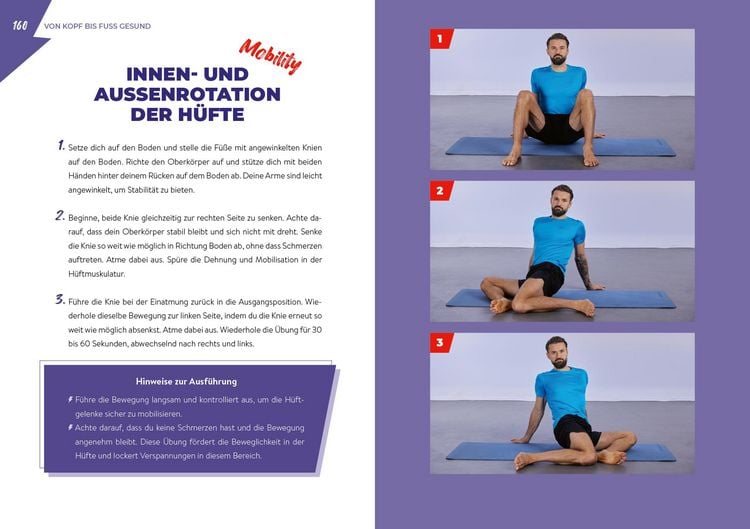 160 VON KOPF BIS FUSS GESUND

Mobility

INNEN- UND AUSSENROTATION DER HÜFTE

1. Setze dich auf den Boden und stelle die Füße mit angewinkelten Knien auf den Boden. Richte den Oberkörper auf und stütze dich mit beiden Händen hinter deinem Rücken auf dem Boden ab. Deine Arme sind leicht angewinkelt, um Stabilität zu bieten.

2. Beginne, beide Knie gleichzeitig zur rechten Seite zu senken. Achte darauf, dass dein Oberkörper stabil bleibt und sich nicht mit dreht. Senke die Knie so weit wie möglich in Richtung Boden ab, ohne dass Schmerzen auftreten. Atme dabei aus. Spüre die Dehnung und Mobilisation in der Hüftmuskulatur.

3. Führe die Knie bei der Einatmung zurück in die Ausgangsposition. Wiederhole dieselbe Bewegung zur linken Seite, indem du die Knie erneut so weit wie möglich absenkst. Atme dabei aus. Wiederhole die Übung für 30 bis 60 Sekunden, abwechselnd nach rechts und links.

Hinweise zur Ausführung

Führe die Bewegung langsam und kontrolliert aus, um die Hüftgelenke sicher zu mobilisieren.

Achte darauf, dass du keine Schmerzen hast und die Bewegung angenehm bleibt. Diese Übung fördert die Beweglichkeit in der Hüfte und lockert Verspannungen in diesem Bereich.

1

2

3